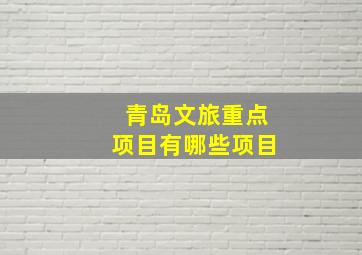 青岛文旅重点
项目有哪些项目